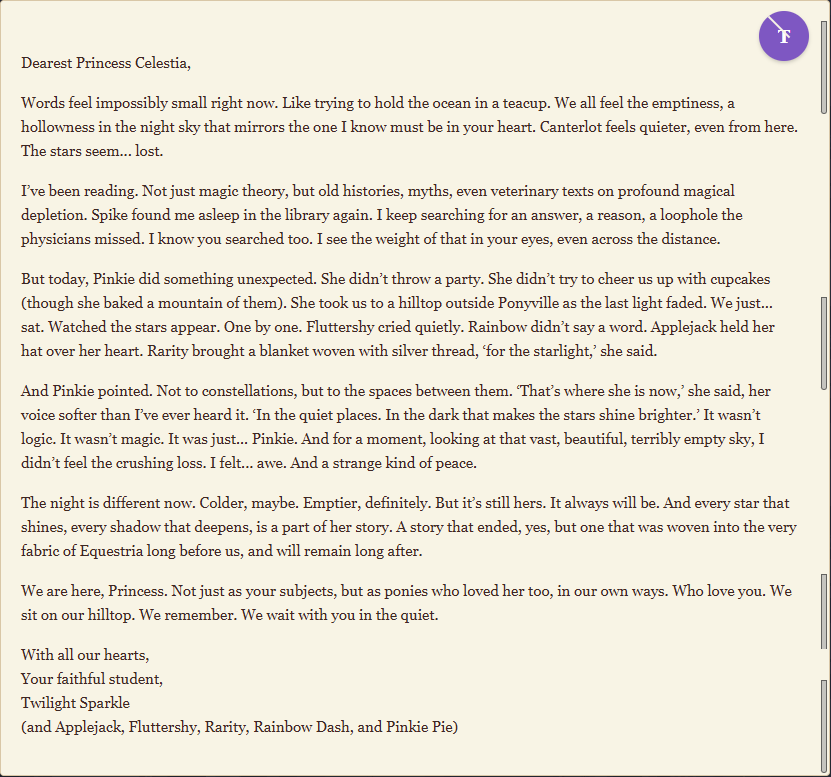 T

Dearest Princess Celestia,

Words feel impossibly small right now. Like trying to hold the ocean in a teacup. We all feel the emptiness, a hollowness in the night sky that mirrors the one I know must be in your heart. Canterlot feels quieter, even from here. The stars seem… lost.

I've been reading. Not just magic theory, but old histories, myths, even veterinary texts on profound magical depletion. Spike found me asleep in the library again. I keep searching for an answer, a reason, a loophole the physicians missed. I know you searched too. I see the weight of that in your eyes, even across the distance.

But today, Pinkie did something unexpected. She didn't throw a party. She didn't try to cheer us up with cupcakes (though she baked a mountain of them). She took us to a hilltop outside Ponyville as the last light faded. We just… sat. Watched the stars appear. One by one. Fluttershy cried quietly. Rainbow didn't say a word. Applejack held her hat over her heart. Rarity brought a blanket woven with silver thread, 'for the starlight,' she said.

And Pinkie pointed. Not to constellations, but to the spaces between them. 'That's where she is now,' she said, her voice softer than I've ever heard it. 'In the quiet places. In the dark that makes the stars shine brighter.' It wasn't logic. It wasn't magic. It was just… Pinkie. And for a moment, looking at that vast, beautiful, terribly empty sky, I didn't feel the crushing loss. I felt… awe. And a strange kind of peace.

The night is different now. Colder, maybe. Emptier, definitely. But it's still hers. It always will be. And every star that shines, every shadow that deepens, is a part of her story. A story that ended, yes, but one that was woven into the very fabric of Equestria long before us, and will remain long after.

We are here, Princess. Not just as your subjects, but as ponies who loved her too, in our own ways. Who love you. We sit on our hilltop. We remember. We wait with you in the quiet.

With all our hearts,
Your faithful student,
Twilight Sparkle
(and Applejack, Fluttershy, Rarity, Rainbow Dash, and Pinkie Pie)